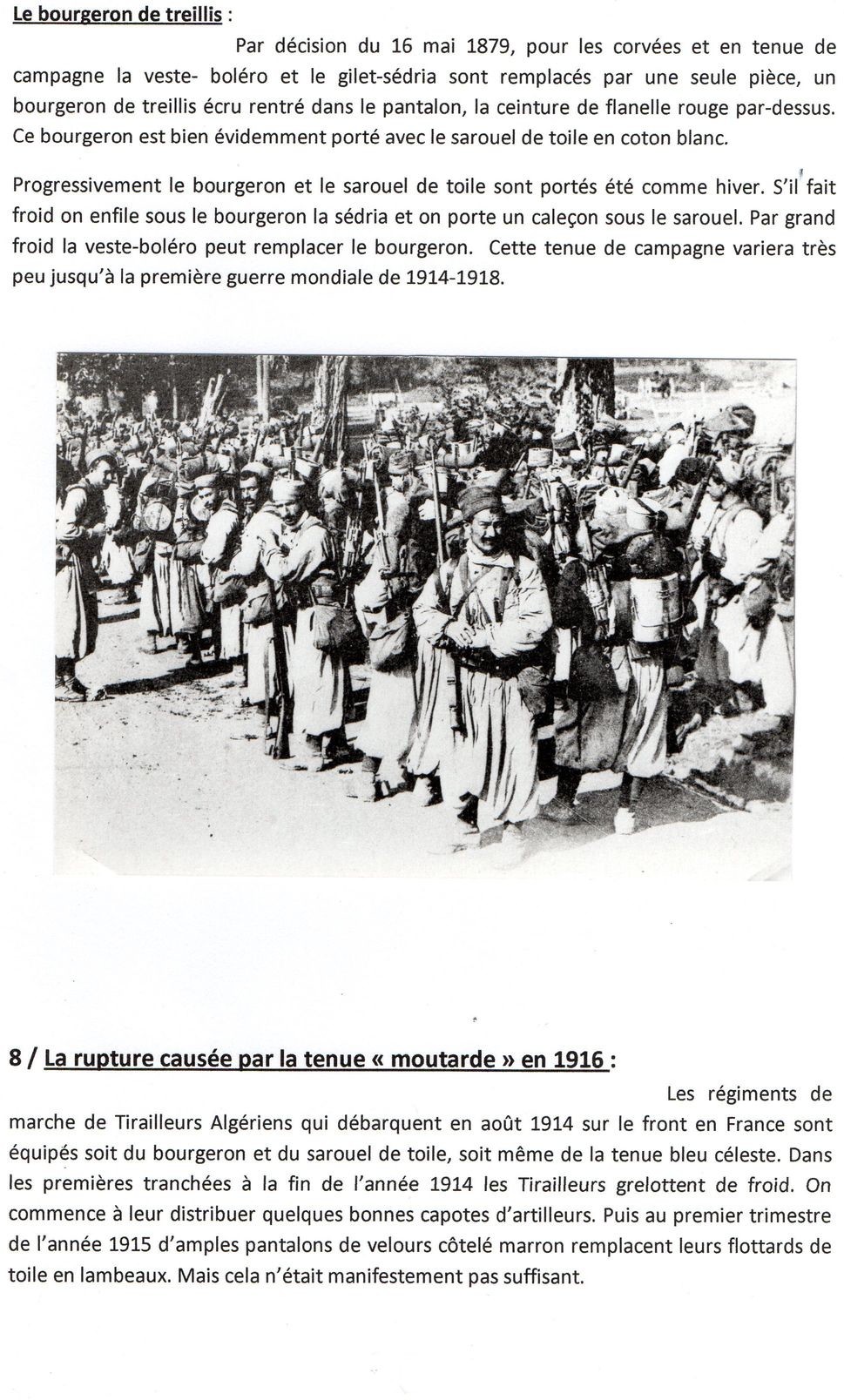 Le bourgeron de treillis :

Par décision du 16 mai 1879, pour les corvées et en tenue de campagne la veste- boléro et le gilet-sédria sont remplacés par une seule pièce, un bourgeron de treillis écru rentré dans le pantalon, la ceinture de flanelle rouge par-dessus. Ce bourgeron est bien évidemment porté avec le sarouel de toile en coton blanc.

Progressivement le bourgeron et le sarouel de toile sont portés été comme hiver. S'il fait froid on enfile sous le bourgeron la sédria et on porte un caleçon sous le sarouel. Par grand froid la veste-boléro peut remplacer le bourgeron. Cette tenue de campagne variera très peu jusqu'à la première guerre mondiale de 1914-1918.

8 / La rupture causée par la tenue « moutarde » en 1916 :

Les régiments de marche de Tirailleurs Algériens qui débarquent en août 1914 sur le front en France sont équipés soit du bourgeron et du sarouel de toile, soit même de la tenue bleu céleste. Dans les premières tranchées à la fin de l'année 1914 les Tirailleurs grelottent de froid. On commence à leur distribuer quelques bonnes capotes d'artilleurs. Puis au premier trimestre de l'année 1915 d'amples pantalons de velours côtelé marron remplacent leurs flottards de toile en lambeaux. Mais cela n'était manifestement pas suffisant.